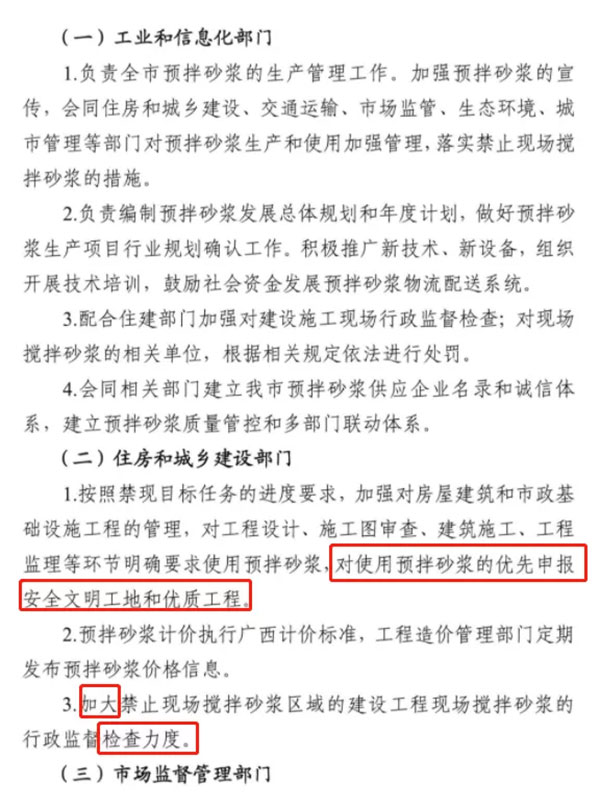 （一）工业和信息化部门

1.负责全市预拌砂浆的生产管理工作。加强预拌砂浆的宣传，会同住房和城乡建设、交通运输、市场监管、生态环境、城市管理等部门对预拌砂浆生产和使用加强管理，落实禁止现场搅拌砂浆的措施。

2.负责编制预拌砂浆发展总体规划和年度计划，做好预拌砂浆生产项目行业规划确认工作。积极推广新技术、新设备，组织开展技术培训，鼓励社会资金发展预拌砂浆物流配送系统。

3.配合住建部门加强对建设施工现场行政监督检查；对现场搅拌砂浆的相关单位，根据相关规定依法进行处罚。

4.会同相关部门建立我市预拌砂浆供应企业名录和诚信体系，建立预拌砂浆质量管控和多部门联动体系。

（二）住房和城乡建设部门

1.按照禁现目标任务的进度要求，加强对房屋建筑和市政基础设施工程的管理，对工程设计、施工图审查、建筑施工、工程监理等环节明确要求使用预拌砂浆，对使用预拌砂浆的优先申报安全文明工地和优质工程。

2.预拌砂浆计价执行广西计价标准，工程造价管理部门定期发布预拌砂浆价格信息。

3.加大禁止现场搅拌砂浆区域的建设工程现场搅拌砂浆的行政监督检查力度。

（三）市场监督管理部门